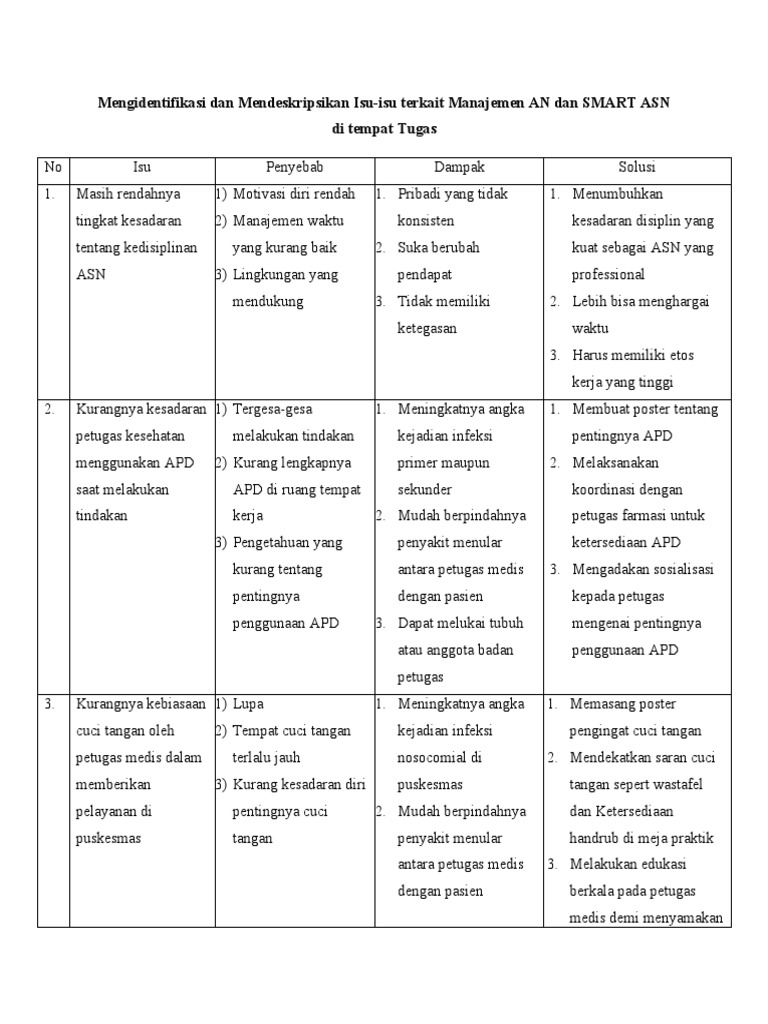 Mengidentifikasi dan Mendeskripsikan Isu-isu terkait Manajemen AN dan SMART ASN di tempat Tugas

| No | Isu | Penyebab | Dampak | Solusi |
|---|---|---|---|---|
| 1. | Masih rendahnya tingkat kesadaran tentang kedisiplinan ASN | 1) Motivasi diri rendah 2) Manajemen waktu yang kurang baik 3) Lingkungan yang mendukung | 1. Pribadi yang tidak konsisten 2. Suka berubah pendapat 3. Tidak memiliki ketegasan | 1. Menumbuhkan kesadaran disiplin yang kuat sebagai ASN yang professional 2. Lebih bisa menghargai waktu 3. Harus memiliki etos kerja yang tinggi |
| 2. | Kurangnya kesadaran petugas kesehatan menggunakan APD saat melakukan tindakan | 1) Tergesa-gesa melakukan tindakan 2) Kurang lengkapnya APD di ruang tempat kerja 3) Pengetahuan yang kurang tentang pentingnya penggunaan APD | 1. Meningkatnya angka kejadian infeksi primer maupun sekunder 2. Mudah berpindahnya penyakit menular antara petugas medis dengan pasien 3. Dapat melukai tubuh atau anggota badan petugas | 1. Membuat poster tentang pentingnya APD 2. Melaksanakan koordinasi dengan petugas farmasi untuk ketersediaan APD 3. Mengadakan sosialisasi kepada petugas mengenai pentingnya penggunaan APD |
| 3. | Kurangnya kebiasaan cuci tangan oleh petugas medis dalam memberikan pelayanan di puskesmas | 1) Lupa 2) Tempat cuci tangan terlalu jauh 3) Kurang kesadaran diri pentingnya cuci tangan | 1. Meningkatnya angka kejadian infeksi nosocomial di puskesmas 2. Mudah berpindahnya penyakit menular antara petugas medis dengan pasien | 1. Memasang poster pengingat cuci tangan 2. Mendekatkan saran cuci tangan sepert wastafel dan Ketersediaan handrub di meja praktik 3. Melakukan edukasi berkala pada petugas medis demi menyamakan |